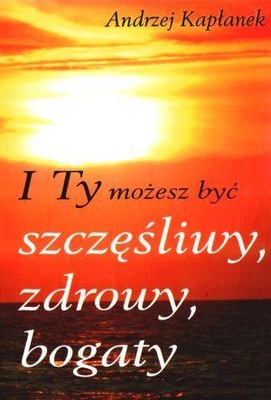 Andrzej Kapłanek

I Ty możesz być szczęśliwy, zdrowy, bogaty